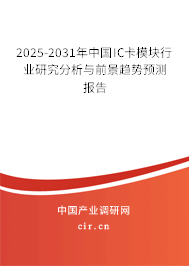 2025-2031年中国IC卡模块行业研究分析与前景趋势预测报告

中国产业调研网

cir.cn